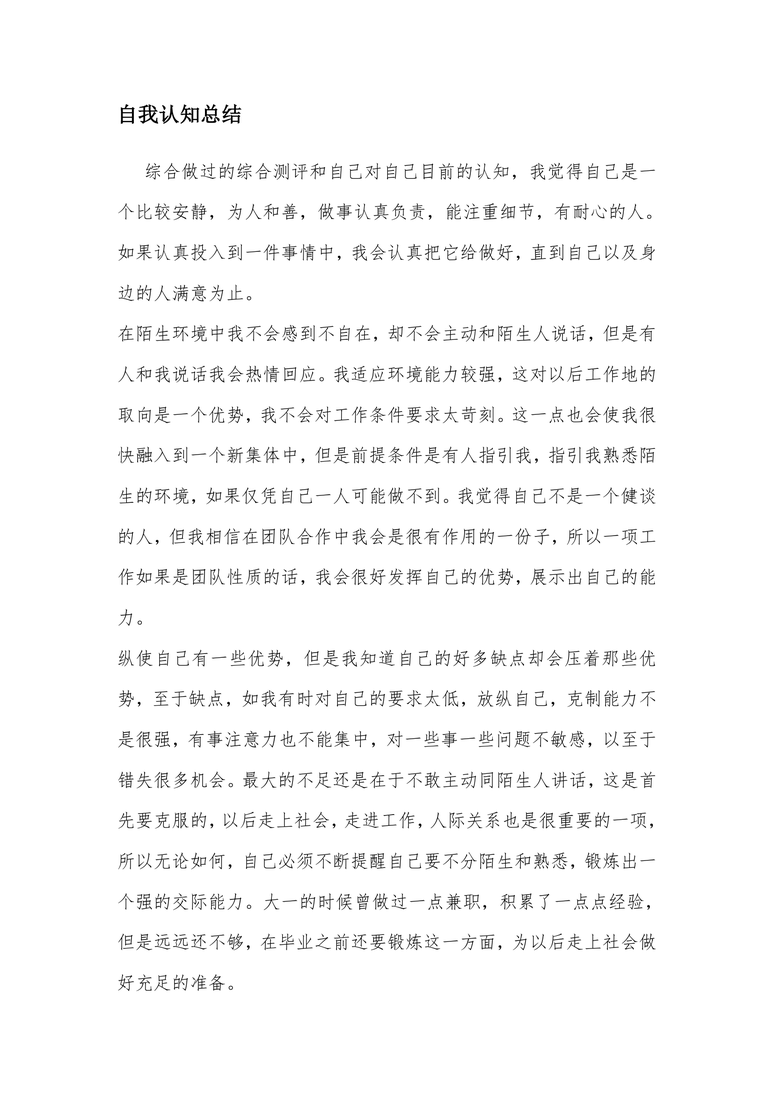 自我认知总结

综合做过的综合测评和自己对自己目前的认知，我觉得自己是一个比较安静，为人和善，做事认真负责，能注重细节，有耐心的人。如果认真投入到一件事情中，我会认真把它给做好，直到自己以及身边的人满意为止。

在陌生环境中我不会感到不自在，却不会主动和陌生人说话，但是有人和我说话我会热情回应。我适应环境能力较强，这对以后工作地的取向是一个优势，我不会对工作条件要求太苛刻。这一点也会使我很快融入到一个新集体中，但是前提条件是有人指引我，指引我熟悉陌生的环境，如果仅凭自己一人可能做不到。我觉得自己不是一个健谈的人，但我相信在团队合作中我会是很有作用的一份子，所以一项工作如果是团队性质的话，我会很好发挥自己的优势，展示出自己的能力。

纵使自己有一些优势，但是我知道自己的好多缺点却会压着那些优势，至于缺点，如我有时对自己的要求太低，放纵自己，克制能力不是很强，有事注意力也不能集中，对一些事一些问题不敏感，以至于错失很多机会。最大的不足还是在于不敢主动同陌生人讲话，这是首先要克服的，以后走上社会，走进工作，人际关系也是很重要的一项，所以无论如何，自己必须不断提醒自己要不分陌生和熟悉，锻炼出一个强的交际能力。大一的时候曾做过一点兼职，积累了一点点经验，但是远远还不够，在毕业之前还要锻炼这一方面，为以后走上社会做好充足的准备。